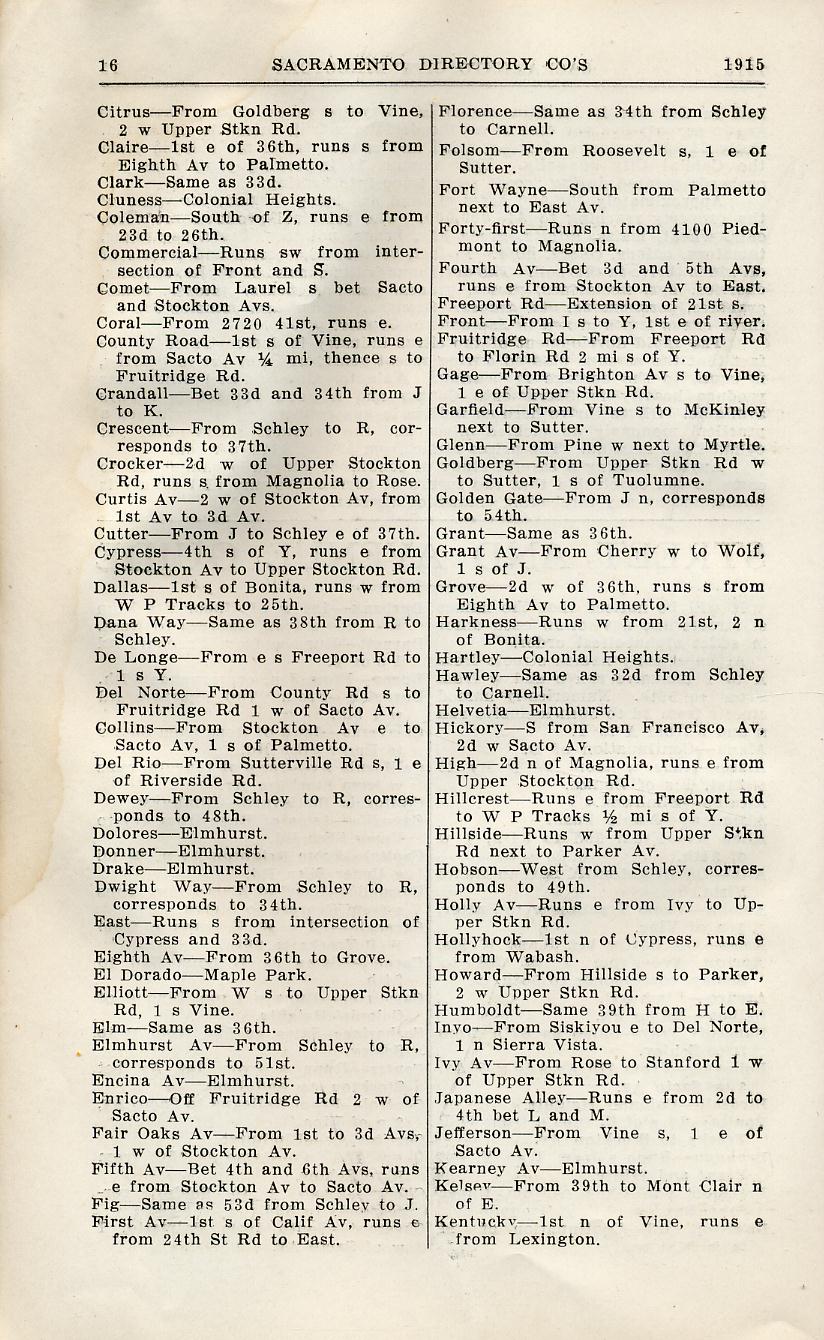 16 SACRAMENTO DIRECTORY CO'S 1915

Citrus—From Goldberg s to Vine, 2 w Upper Stkn Rd.
Claire—1st e of 36th, runs s from Eighth Av to Palmetto.
Clark—Same as 33d.
Cluness—Colonial Heights.
Coleman—South of Z, runs e from 23d to 26th.
Commercial—Runs sw from intersection of Front and S.
Comet—From Laurel s bet Sacto and Stockton Avs.
Coral—From 2720 41st, runs e.
County Road—1st s of Vine, runs e from Sacto Av ¼ mi, thence s to Fruitridge Rd.
Crandall—Bet 33d and 34th from J to K.
Crescent—From Schley to R, corresponds to 37th.
Crocker—2d w of Upper Stockton Rd, runs s from Magnolia to Rose.
Curtis Av—2 w of Stockton Av, from 1st Av to 3d Av.
Cutter—From J to Schley e of 37th.
Cypress—4th s of Y, runs e from Stockton Av to Upper Stockton Rd.
Dallas—1st s of Bonita, runs w from W P Tracks to 25th.
Dana Way—Same as 38th from R to Schley.
De Longe—From e s Freeport Rd to 1 s Y.
Del Norte—From County Rd s to Fruitridge Rd 1 w of Sacto Av.
Collins—From Stockton Av e to Sacto Av, 1 s of Palmetto.
Del Rio—From Sutterville Rd s, 1 e of Riverside Rd.
Dewey—From Schley to R, corresponds to 48th.
Dolores—Elmhurst.
Donner—Elmhurst.
Drake—Elmhurst.
Dwight Way—From Schley to R, corresponds to 34th.
East—Runs s from intersection of Cypress and 33d.
Eighth Av—From 36th to Grove.
El Dorado—Maple Park.
Elliott—From W s to Upper Stkn Rd, 1 s Vine.
Elm—Same as 36th.
Elmhurst Av—From Schley to R, corresponds to 51st.
Encina Av—Elmhurst.
Enrico—Off Fruitridge Rd 2 w of Sacto Av.
Fair Oaks Av—From 1st to 3d Avs, 1 w of Stockton Av.
Fifth Av—Bet 4th and 6th Avs, runs e from Stockton Av to Sacto Av.
Fig—Same as 53d from Schley to J.
First Av—1st s of Calif Av, runs e from 24th St Rd to East.

Florence—Same as 34th from Schley to Carnell.
Folsom—From Roosevelt s, 1 e of Sutter.
Fort Wayne—South from Palmetto next to East Av.
Forty-first—Runs n from 4100 Piedmont to Magnolia.
Fourth Av—Bet 3d and 5th Avs, runs e from Stockton Av to East.
Freeport Rd—Extension of 21st s.
Front—From I s to Y, 1st e of river.
Fruitridge Rd—From Freeport Rd to Florin Rd 2 mi s of Y.
Gage—From Brighton Av s to Vine, 1 e of Upper Stkn Rd.
Garfield—From Vine s to McKinley next to Sutter.
Glenn—From Pine w next to Myrtle.
Goldberg—From Upper Stkn Rd w to Sutter, 1 s of Tuolumne.
Golden Gate—From J n, corresponds to 54th.
Grant—Same as 36th.
Grant Av—From Cherry w to Wolf, 1 s of J.
Grove—2d w of 36th, runs s from Eighth Av to Palmetto.
Harkness—Runs w from 21st, 2 n of Bonita.
Hartley—Colonial Heights.
Hawley—Same as 32d from Schley to Carnell.
Helvetia—Elmhurst.
Hickory—S from San Francisco Av, 2d w Sacto Av.
High—2d n of Magnolia, runs e from Upper Stockton Rd.
Hillcrest—Runs e from Freeport Rd to W P Tracks ½ mi s of Y.
Hillside—Runs w from Upper Stkn Rd next to Parker Av.
Hobson—West from Schley, corresponds to 49th.
Holly Av—Runs e from Ivy to Upper Stkn Rd.
Hollyhock—1st n of Cypress, runs e from Wabash.
Howard—From Hillside s to Parker, 2 w Upper Stkn Rd.
Humboldt—Same 39th from H to E.
Inyo—From Siskiyou e to Del Norte, 1 n Sierra Vista.
Ivy Av—From Rose to Stanford 1 w of Upper Stkn Rd.
Japanese Alley—Runs e from 2d to 4th bet L and M.
Jefferson—From Vine s, 1 e of Sacto Av.
Kearney Av—Elmhurst.
Kelsey—From 39th to Mont Clair n of E.
Kentucky—1st n of Vine, runs e from Lexington.